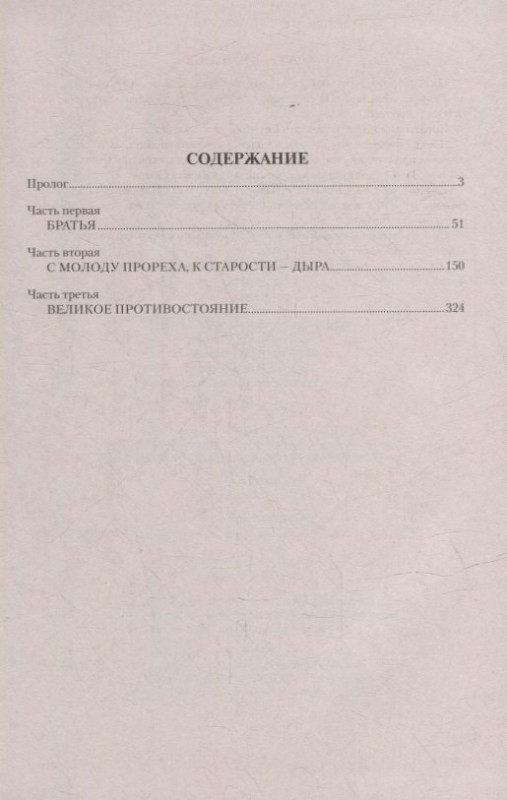 СОДЕРЖАНИЕ

Пролог 3

Часть первая
БРАТЬЯ 51

Часть вторая
С МОЛОДУ ПРОРЕХА, К СТАРОСТИ – ДЫРА 150

Часть третья
ВЕЛИКОЕ ПРОТИВОСТОЯНИЕ 324